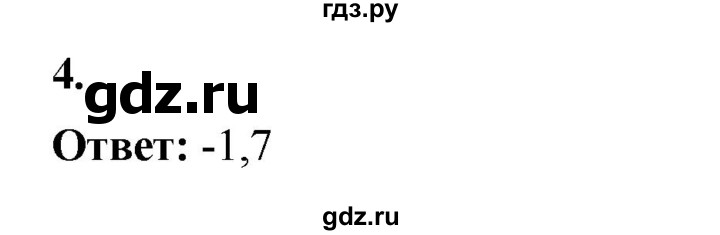 гдз.ру

4. gdz.ru

Ответ: -1,7

gdz.ru